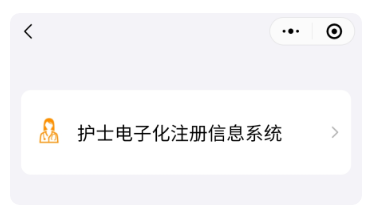 护士电子化注册信息系统